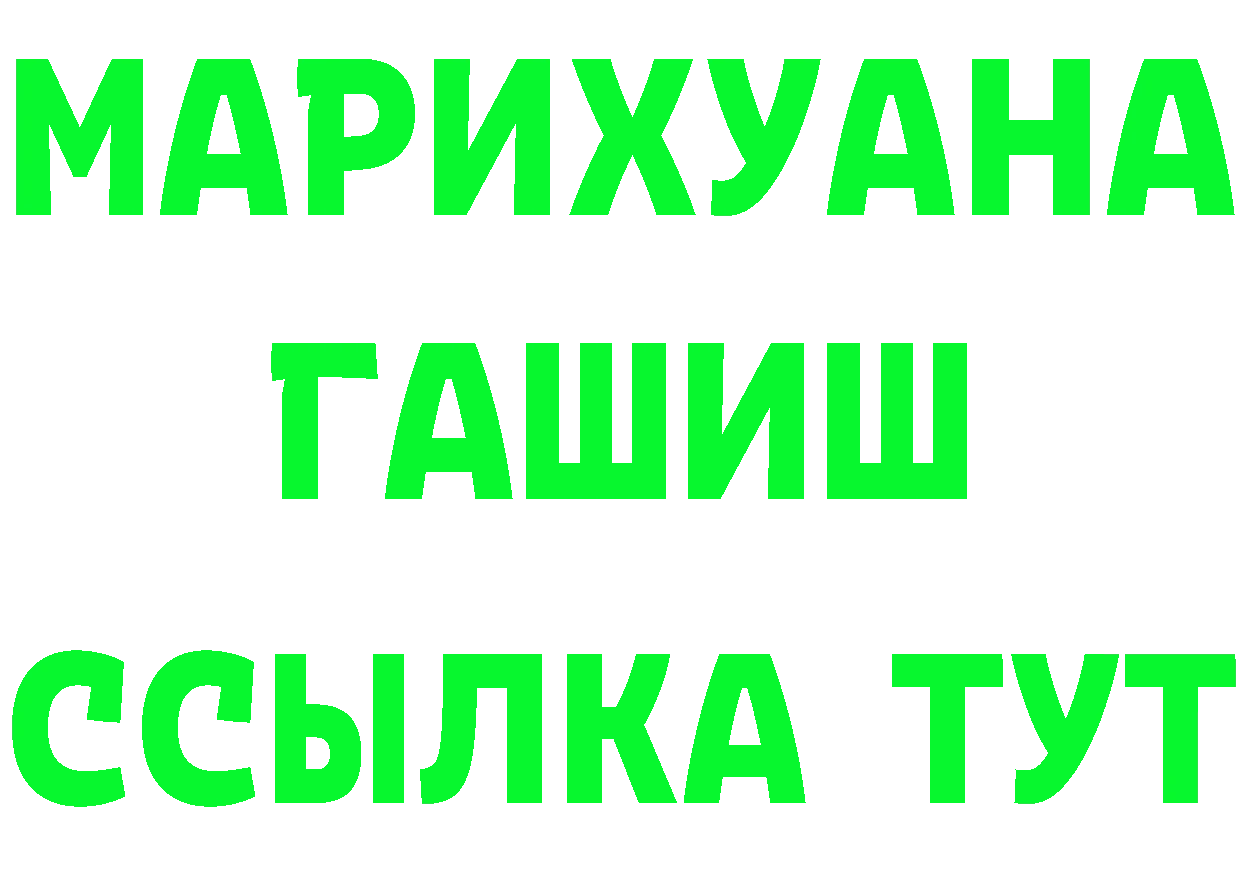 МАРИХУАНА
ГАШИШ
ССЫЛКА ТУТ